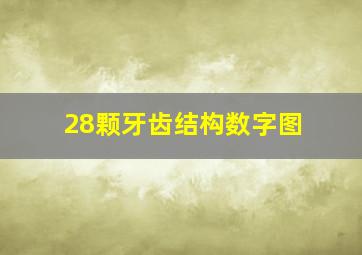 28颗牙齿结构数字图